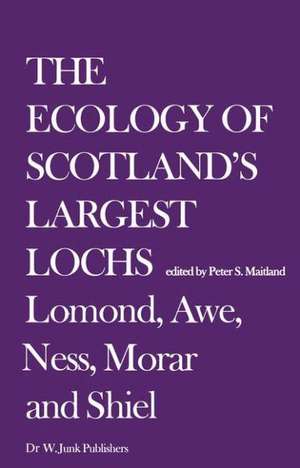 THE ECOLOGY OF SCOTLAND'S LARGEST LOCHS

edited by Peter S. Maitland

Lomond, Awe, Ness, Morar and Shiel

Dr W. Junk Publishers